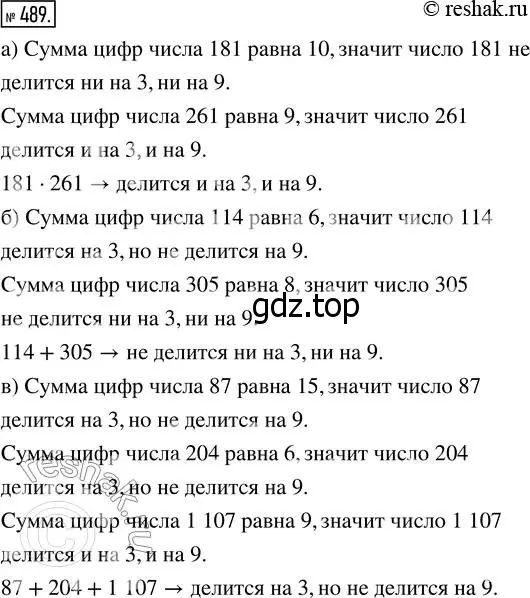 № 489. © reshak.ru

а) Сумма цифр числа 181 равна 10, значит число 181 не делится ни на 3, ни на 9.

Сумма цифр числа 261 равна 9, значит число 261 делится и на 3, и на 9.

$181 \cdot 261 \rightarrow$ делится и на 3, и на 9.

б) Сумма цифр числа 114 равна 6, значит число 114 делится на 3, но не делится на 9.

Сумма цифр числа 305 равна 8, значит число 305 не делится ни на 3, ни на 9.

gdz.top

$114 + 305 \rightarrow$ не делится ни на 3, ни на 9.

в) Сумма цифр числа 87 равна 15, значит число 87 делится на 3, но не делится на 9.

Сумма цифр числа 204 равна 6, значит число 204 делится на 3, но не делится на 9.

Сумма цифр числа 1 107 равна 9, значит число 1 107 делится и на 3, и на 9.

$87 + 204 + 1\,107 \rightarrow$ делится на 3, но не делится на 9.

© reshak.ru